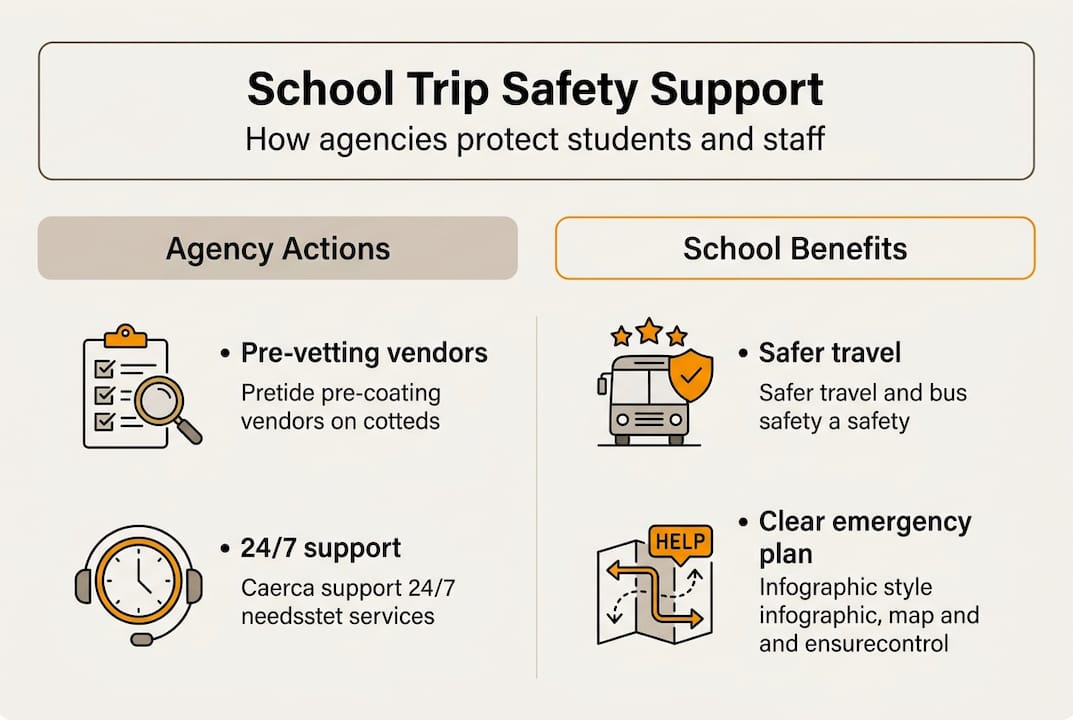 School Trip Safety Support
How agencies protect students and staff

Agency Actions

• Pre-vetting vendors
Pretide pre-coating vendors on cotteds

• 24/7 support
Caerca support 24/7 needsstet services

School Benefits

• Safer travel
Safer travel and bus safety a safety

HELP

• Clear emergency plan
Infographic style infographic, map and and ensurecontrol